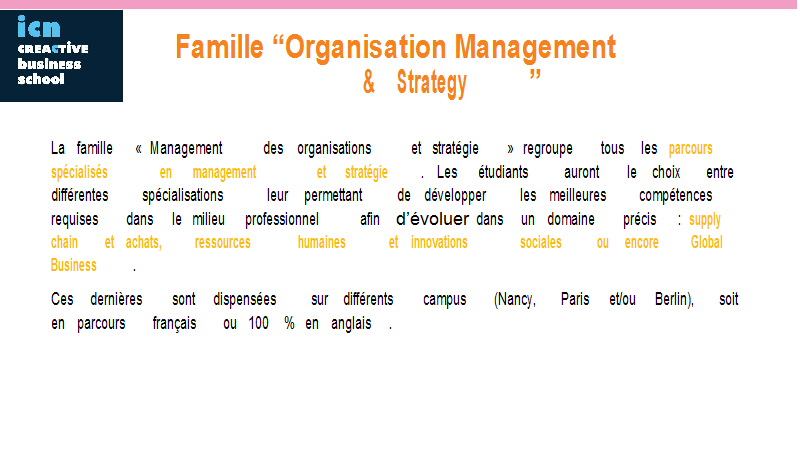 icn
CREACTIVE
business
school

Famille “Organisation Management & Strategy ”

La famille « Management des organisations et stratégie » regroupe tous les parcours spécialisés en management et stratégie . Les étudiants auront le choix entre différentes spécialisations leur permettant de développer les meilleures compétences requises dans le milieu professionnel afin d’évoluer dans un domaine précis : supply chain et achats, ressources humaines et innovations sociales ou encore Global Business .

Ces dernières sont dispensées sur différents campus (Nancy, Paris et/ou Berlin), soit en parcours français ou 100 % en anglais .